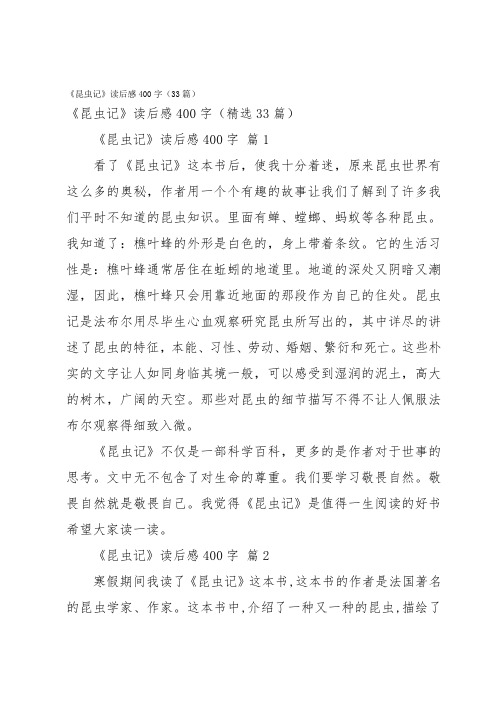 《昆虫记》读后感400字（33篇）

《昆虫记》读后感400字（精选33篇）

《昆虫记》读后感400字 篇1

看了《昆虫记》这本书后，使我十分着迷，原来昆虫世界有这么多的奥秘，作者用一个个有趣的故事让我们了解到了许多我们平时不知道的昆虫知识。里面有蝉、螳螂、蚂蚁等各种昆虫。我知道了：樵叶蜂的外形是白色的，身上带着条纹。它的生活习性是：樵叶蜂通常居住在蚯蚓的地道里。地道的深处又阴暗又潮湿，因此，樵叶蜂只会用靠近地面的那段作为自己的住处。昆虫记是法布尔用尽毕生心血观察研究昆虫所写出的，其中详尽的讲述了昆虫的特征，本能、习性、劳动、婚姻、繁衍和死亡。这些朴实的文字让人如同身临其境一般，可以感受到湿润的泥土，高大的树木，广阔的天空。那些对昆虫的细节描写不得不让人佩服法布尔观察得细致入微。

《昆虫记》不仅是一部科学百科，更多的是作者对于世事的思考。文中无不包含了对生命的尊重。我们要学习敬畏自然。敬畏自然就是敬畏自己。我觉得《昆虫记》是值得一生阅读的好书希望大家读一读。

《昆虫记》读后感400字 篇2

寒假期间我读了《昆虫记》这本书，这本书的作者是法国著名的昆虫学家、作家。这本书中，介绍了一种又一种的昆虫，描绘了